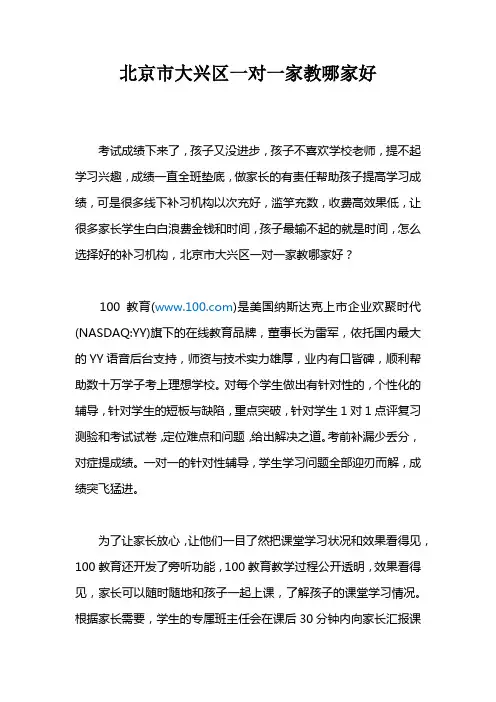 北京市大兴区一对一家教哪家好

考试成绩下来了，孩子又没进步，孩子不喜欢学校老师，提不起学习兴趣，成绩一直全班垫底，做家长的有责任帮助孩子提高学习成绩，可是很多线下补习机构以次充好，滥竽充数，收费高效果低，让很多家长学生白白浪费金钱和时间，孩子最输不起的就是时间，怎么选择好的补习机构，北京市大兴区一对一家教哪家好？

100 教育(www.100.com)是美国纳斯达克上市企业欢聚时代(NASDAQ:YY)旗下的在线教育品牌，董事长为雷军，依托国内最大的 YY 语音后台支持，师资与技术实力雄厚，业内有口皆碑，顺利帮助数十万学子考上理想学校。对每个学生做出有针对性的，个性化的辅导，针对学生的短板与缺陷，重点突破，针对学生 1 对 1 点评复习测验和考试试卷，定位难点和问题，给出解决之道。考前补漏少丢分，对症提成绩。一对一的针对性辅导，学生学习问题全部迎刃而解，成绩突飞猛进。

为了让家长放心，让他们一目了然把课堂学习状况和效果看得见，100 教育还开发了旁听功能，100 教育教学过程公开透明，效果看得见，家长可以随时随地和孩子一起上课，了解孩子的课堂学习情况。根据家长需要，学生的专属班主任会在课后 30 分钟内向家长汇报课